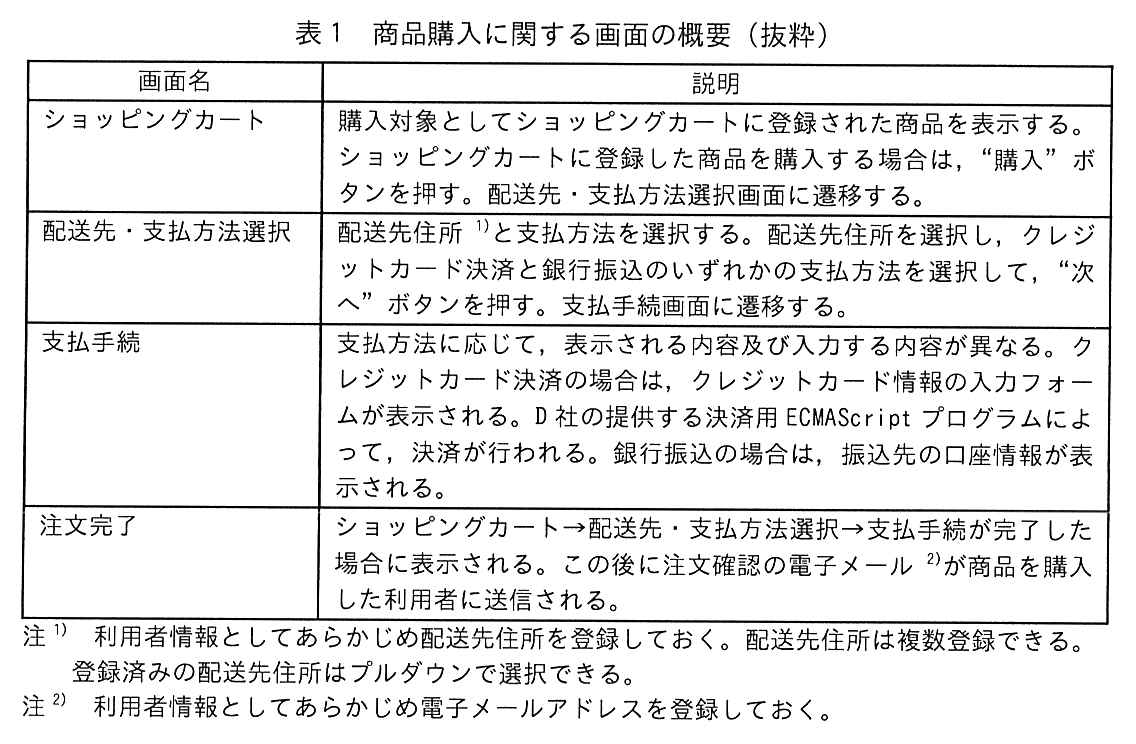 表1 商品購入に関する画面の概要(抜粋)

| 画面名 | 説明 |
|---|---|
| ショッピングカート | 購入対象としてショッピングカートに登録された商品を表示する。ショッピングカートに登録した商品を購入する場合は,“購入”ボタンを押す。配送先・支払方法選択画面に遷移する。 |
| 配送先・支払方法選択 | 配送先住所$^{1)}$と支払方法を選択する。配送先住所を選択し,クレジットカード決済と銀行振込のいずれかの支払方法を選択して,“次へ”ボタンを押す。支払手続画面に遷移する。 |
| 支払手続 | 支払方法に応じて,表示される内容及び入力する内容が異なる。クレジットカード決済の場合は,クレジットカード情報の入力フォームが表示される。D社の提供する決済用ECMAScriptプログラムによって,決済が行われる。銀行振込の場合は,振込先の口座情報が表示される。 |
| 注文完了 | ショッピングカート→配送先・支払方法選択→支払手続が完了した場合に表示される。この後に注文確認の電子メール$^{2)}$が商品を購入した利用者に送信される。 |

注$^{1)}$ 利用者情報としてあらかじめ配送先住所を登録しておく。配送先住所は複数登録できる。登録済みの配送先住所はプルダウンで選択できる。

注$^{2)}$ 利用者情報としてあらかじめ電子メールアドレスを登録しておく。